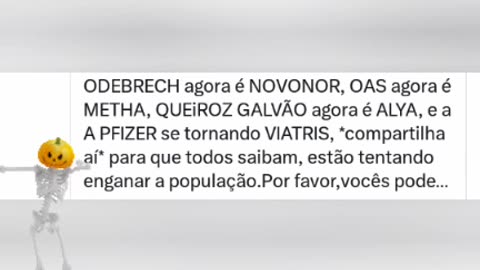 ODEBRECH agora é NOVONOR, OAS agora é METHA, QUEiROZ GALVÃO agora é ALYA, e a A PFIZER se tornando VIATRIS, *compartilha aí* para que todos saibam, estão tentando enganar a população.Por favor,vocês pode...